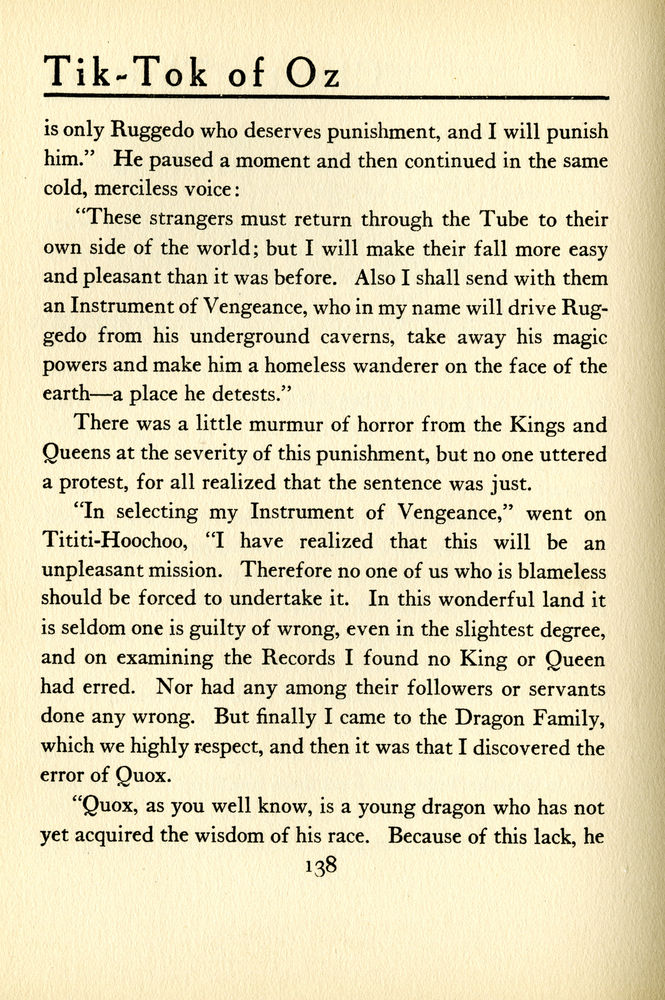 Tik-Tok of Oz

is only Ruggedo who deserves punishment, and I will punish him." He paused a moment and then continued in the same cold, merciless voice:

"These strangers must return through the Tube to their own side of the world; but I will make their fall more easy and pleasant than it was before. Also I shall send with them an Instrument of Vengeance, who in my name will drive Ruggedo from his underground caverns, take away his magic powers and make him a homeless wanderer on the face of the earth—a place he detests."

There was a little murmur of horror from the Kings and Queens at the severity of this punishment, but no one uttered a protest, for all realized that the sentence was just.

"In selecting my Instrument of Vengeance," went on Tititi-Hoochoo, "I have realized that this will be an unpleasant mission. Therefore no one of us who is blameless should be forced to undertake it. In this wonderful land it is seldom one is guilty of wrong, even in the slightest degree, and on examining the Records I found no King or Queen had erred. Nor had any among their followers or servants done any wrong. But finally I came to the Dragon Family, which we highly respect, and then it was that I discovered the error of Quox.

"Quox, as you well know, is a young dragon who has not yet acquired the wisdom of his race. Because of this lack, he

138